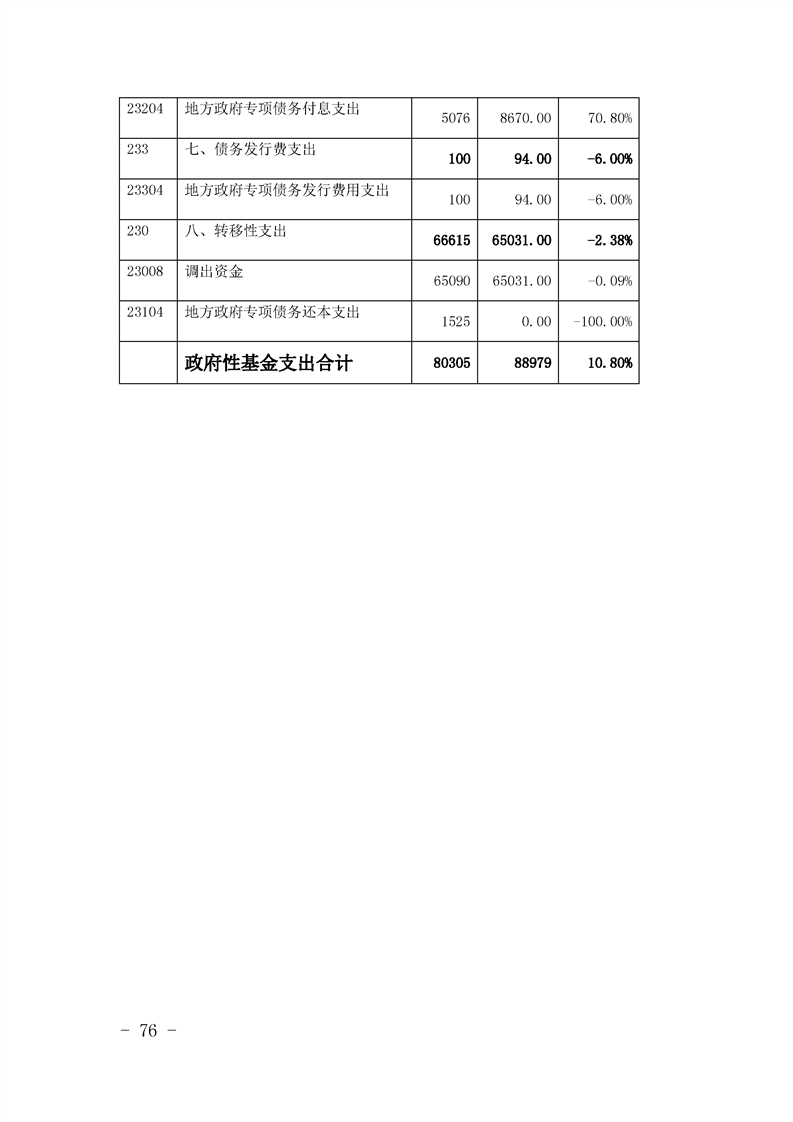 | 23204 | 地方政府专项债务付息支出 | 5076 | 8670.00 | 70.80% |
|---|---|---|---|---|
| 233 | 七、债务发行费支出 | 100 | 94.00 | -6.00% |
| 23304 | 地方政府专项债务发行费用支出 | 100 | 94.00 | -6.00% |
| 230 | 八、转移性支出 | 66615 | 65031.00 | -2.38% |
| 23008 | 调出资金 | 65090 | 65031.00 | -0.09% |
| 23104 | 地方政府专项债务还本支出 | 1525 | 0.00 | -100.00% |
|  | 政府性基金支出合计 | 80305 | 88979 | 10.80% |

- 76 -